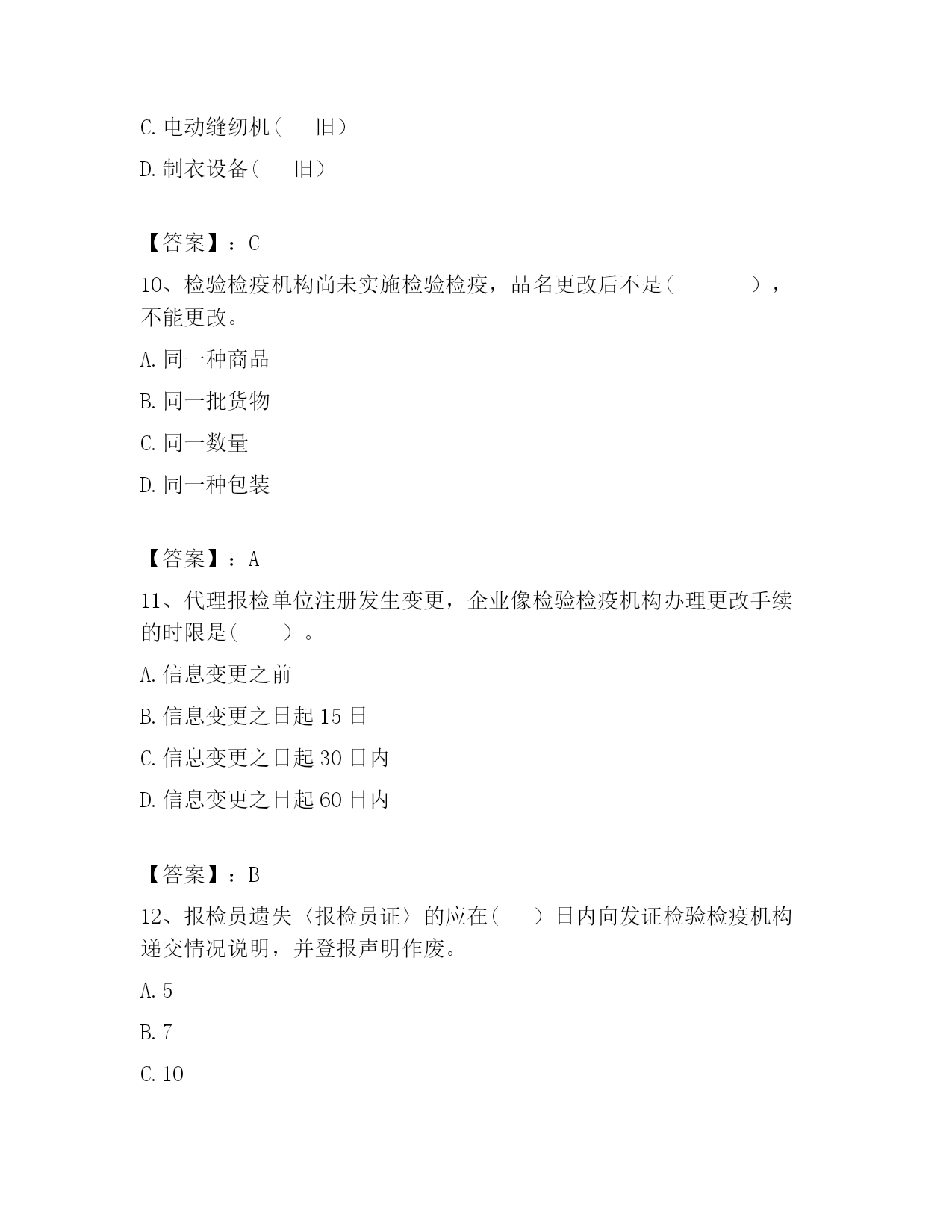 C. 电动缝纫机（　　旧）

D. 制衣设备（　　旧）

【答案】：C

10、检验检疫机构尚未实施检验检疫，品名更改后不是（　　　　），不能更改。

A. 同一种商品

B. 同一批货物

C. 同一数量

D. 同一种包装

【答案】：A

11、代理报检单位注册发生变更，企业像检验检疫机构办理更改手续的时限是（　　）。

A. 信息变更之前

B. 信息变更之日起 15 日

C. 信息变更之日起 30 日内

D. 信息变更之日起 60 日内

【答案】：B

12、报检员遗失〈报检员证〉的应在（　　）日内向发证检验检疫机构递交情况说明，并登报声明作废。

A. 5

B. 7

C. 10